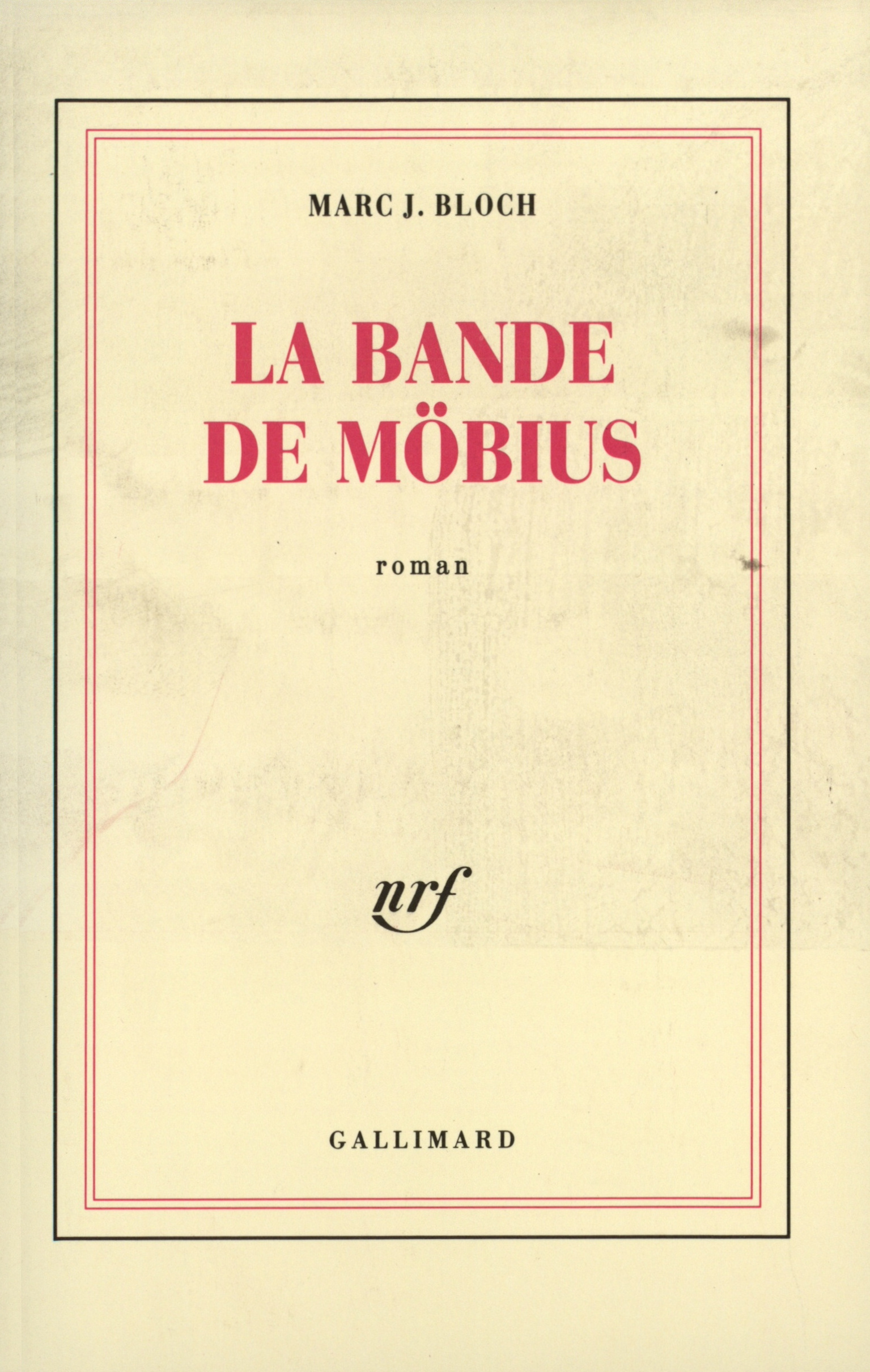 MARC J. BLOCH

LA BANDE
DE MÖBIUS

roman

nrf

GALLIMARD